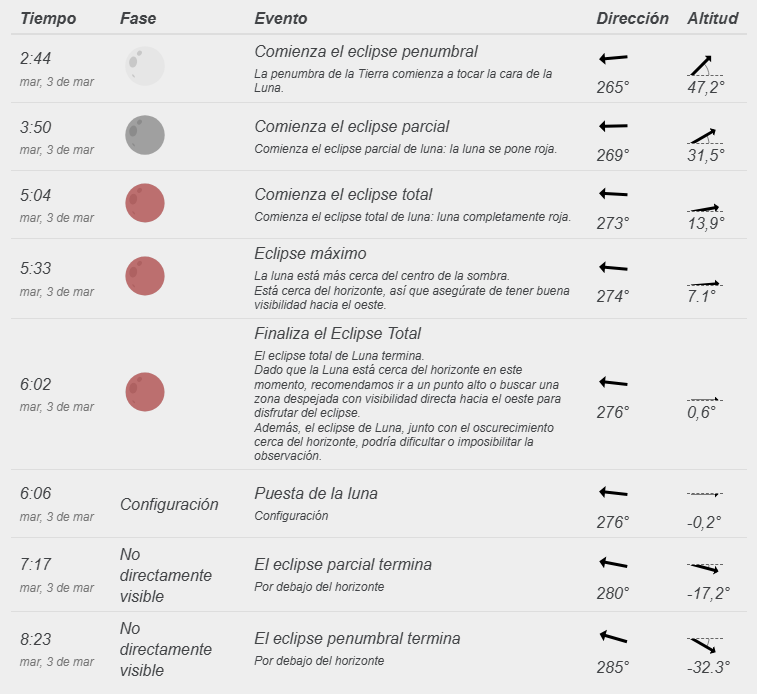 | Tiempo | Fase | Evento | Dirección | Altitud |
|---|---|---|---|---|
| 2:44 mar, 3 de mar | | Comienza el eclipse penumbral La penumbra de la Tierra comienza a tocar la cara de la Luna. | 265° | 47,2° |
| 3:50 mar, 3 de mar | | Comienza el eclipse parcial Comienza el eclipse parcial de luna: la luna se pone roja. | 269° | 31,5° |
| 5:04 mar, 3 de mar | | Comienza el eclipse total Comienza el eclipse total de luna: luna completamente roja. | 273° | 13,9° |
| 5:33 mar, 3 de mar | | Eclipse máximo La luna está más cerca del centro de la sombra. Está cerca del horizonte, así que asegúrate de tener buena visibilidad hacia el oeste. | 274° | 7.1° |
| 6:02 mar, 3 de mar | | Finaliza el Eclipse Total El eclipse total de Luna termina. Dado que la Luna está cerca del horizonte en este momento, recomendamos ir a un punto alto o buscar una zona despejada con visibilidad directa hacia el oeste para disfrutar del eclipse. Además, el eclipse de Luna, junto con el oscurecimiento cerca del horizonte, podría dificultar o imposibilitar la observación. | 276° | 0,6° |
| 6:06 mar, 3 de mar | Configuración | Puesta de la luna Configuración | 276° | -0,2° |
| 7:17 mar, 3 de mar | No directamente visible | El eclipse parcial termina Por debajo del horizonte | 280° | -17,2° |
| 8:23 mar, 3 de mar | No directamente visible | El eclipse penumbral termina Por debajo del horizonte | 285° | -32.3° |